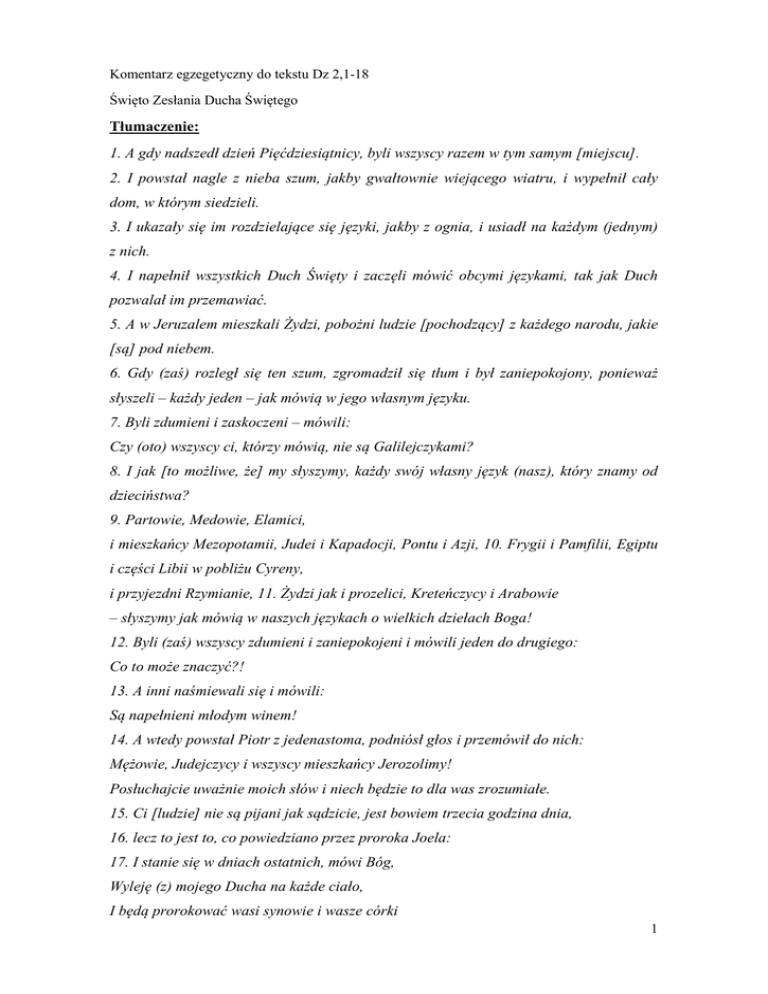 Komentarz egzegetyczny do tekstu Dz 2,1-18

Święto Zesłania Ducha Świętego

Tłumaczenie:

1. A gdy nadszedł dzień Pięćdziesiątnicy, byli wszyscy razem w tym samym [miejscu].

2. I powstał nagle z nieba szum, jakby gwałtownie wiejącego wiatru, i wypełnił cały dom, w którym siedzieli.

3. I ukazały się im rozdzielające się języki, jakby z ognia, i usiadł na każdym (jednym) z nich.

4. I napełnił wszystkich Duch Święty i zaczęli mówić obcymi językami, tak jak Duch pozwalał im przemawiać.

5. A w Jeruzalem mieszkali Żydzi, pobożni ludzie [pochodzący] z każdego narodu, jakie [są] pod niebem.

6. Gdy (zaś) rozległ się ten szum, zgromadził się tłum i był zaniepokojony, ponieważ słyszeli – każdy jeden – jak mówią w jego własnym języku.

7. Byli zdumieni i zaskoczeni – mówili:

Czy (oto) wszyscy ci, którzy mówią, nie są Galilejczykami?

8. I jak [to możliwe, że] my słyszymy, każdy swój własny język (nasz), który znamy od dzieciństwa?

9. Partowie, Medowie, Elamici,

i mieszkańcy Mezopotamii, Judei i Kapadocji, Pontu i Azji, 10. Frygii i Pamfilii, Egiptu i części Libii w pobliżu Cyreny,

i przyjezdni Rzymianie, 11. Żydzi jak i prozelici, Kreteńczycy i Arabowie

– słyszymy jak mówią w naszych językach o wielkich dziełach Boga!

12. Byli (zaś) wszyscy zdumieni i zaniepokojeni i mówili jeden do drugiego:

Co to może znaczyć?!

13. A inni naśmiewali się i mówili:

Są napełnieni młodym winem!

14. A wtedy powstał Piotr z jedenastoma, podniósł głos i przemówił do nich:

Mężowie, Judejczycy i wszyscy mieszkańcy Jerozolimy!

Posłuchajcie uważnie moich słów i niech będzie to dla was zrozumiałe.

15. Ci [ludzie] nie są pijani jak sądzicie, jest bowiem trzecia godzina dnia,

16. lecz to jest to, co powiedziano przez proroka Joela:

17. I stanie się w dniach ostatnich, mówi Bóg,

Wyleję (z) mojego Ducha na każde ciało,

I będą prorokować wasi synowie i wasze córki

1